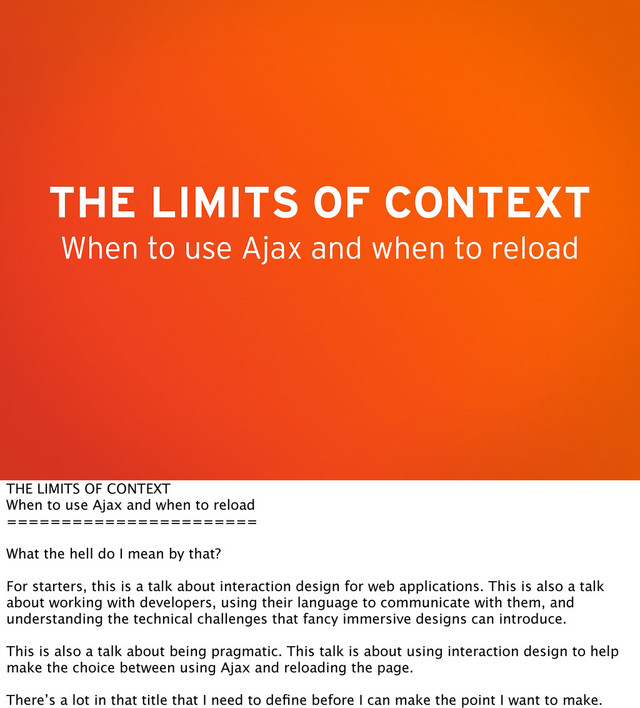 THE LIMITS OF CONTEXT
When to use Ajax and when to reload

THE LIMITS OF CONTEXT
When to use Ajax and when to reload
========================

What the hell do I mean by that?

For starters, this is a talk about interaction design for web applications. This is also a talk about working with developers, using their language to communicate with them, and understanding the technical challenges that fancy immersive designs can introduce.

This is also a talk about being pragmatic. This talk is about using interaction design to help make the choice between using Ajax and reloading the page.

There's a lot in that title that I need to define before I can make the point I want to make.